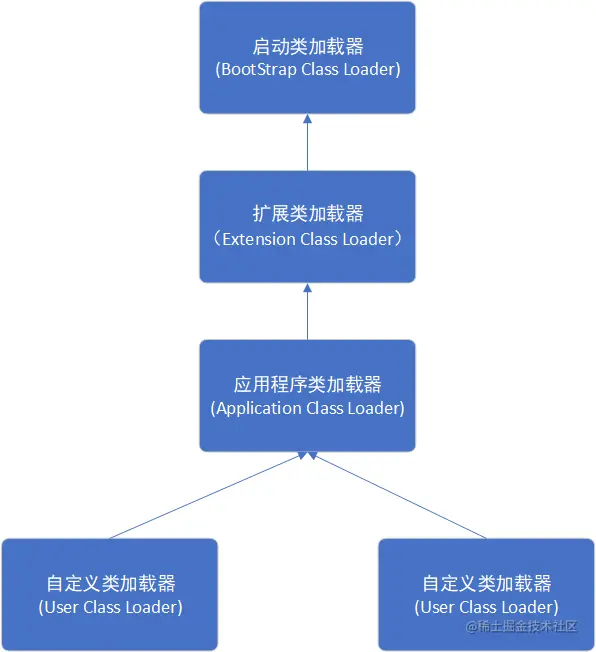 启动类加载器
(BootStrap Class Loader)

扩展类加载器
（Extension Class Loader）

应用程序类加载器
(Application Class Loader)

自定义类加载器
(User Class Loader)

自定义类加载器
(User Class Loader)

@稀土掘金技术社区